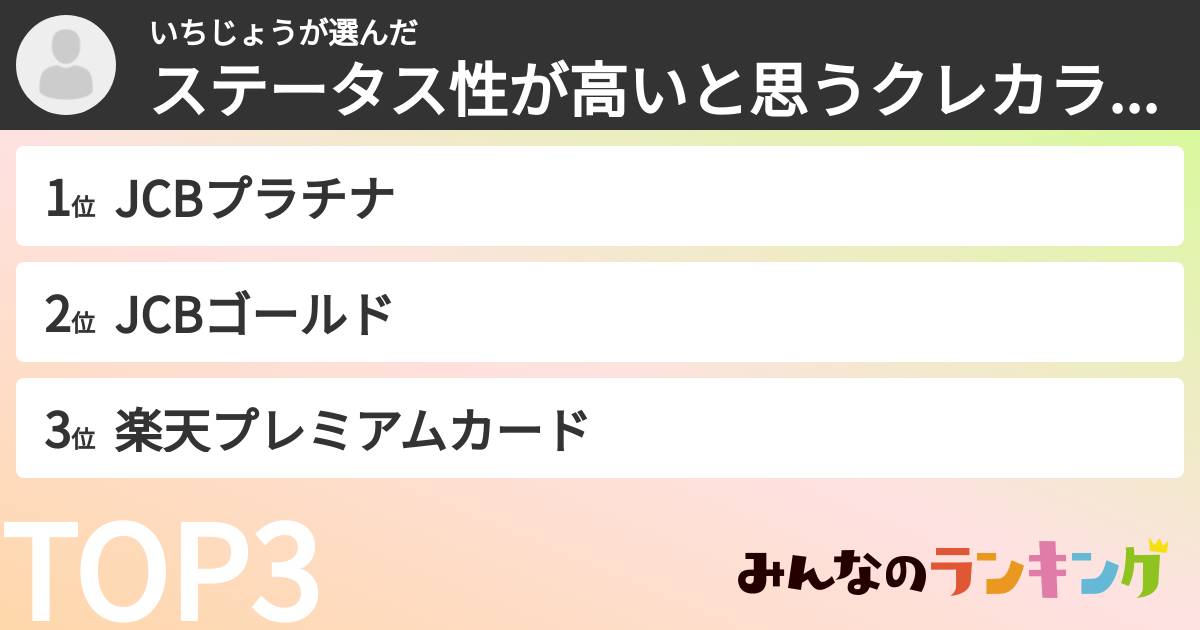 いちじょうが選んだ
ステータス性が高いと思うクレカラ...

1位 JCBプラチナ

2位 JCBゴールド

3位 楽天プレミアムカード

TOP3

みんなのランキング